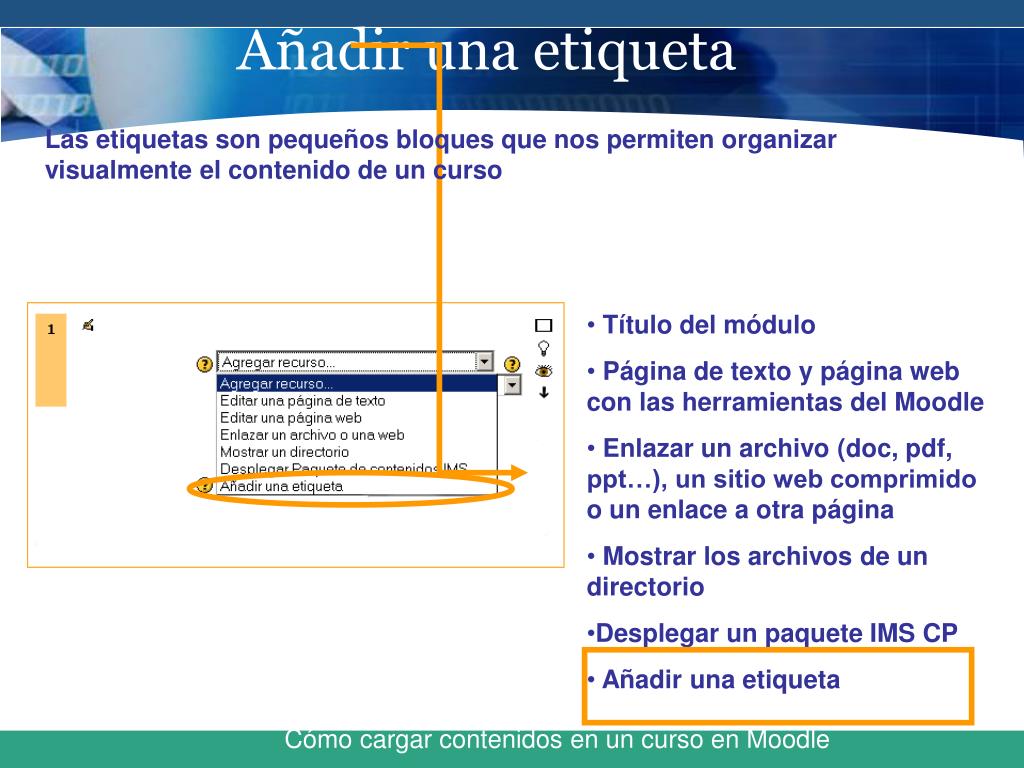 Añadir una etiqueta

Las etiquetas son pequeños bloques que nos permiten organizar visualmente el contenido de un curso

1

Agregar recurso...

Agregar recurso...
Editar una página de texto
Editar una página web
Enlazar un archivo o una web
Mostrar un directorio
Desplegar Paquete de contenidos IMS
Añadir una etiqueta

• Título del módulo

• Página de texto y página web con las herramientas del Moodle

• Enlazar un archivo (doc, pdf, ppt…), un sitio web comprimido o un enlace a otra página

• Mostrar los archivos de un directorio

•Desplegar un paquete IMS CP

• Añadir una etiqueta

Cómo cargar contenidos en un curso en Moodle